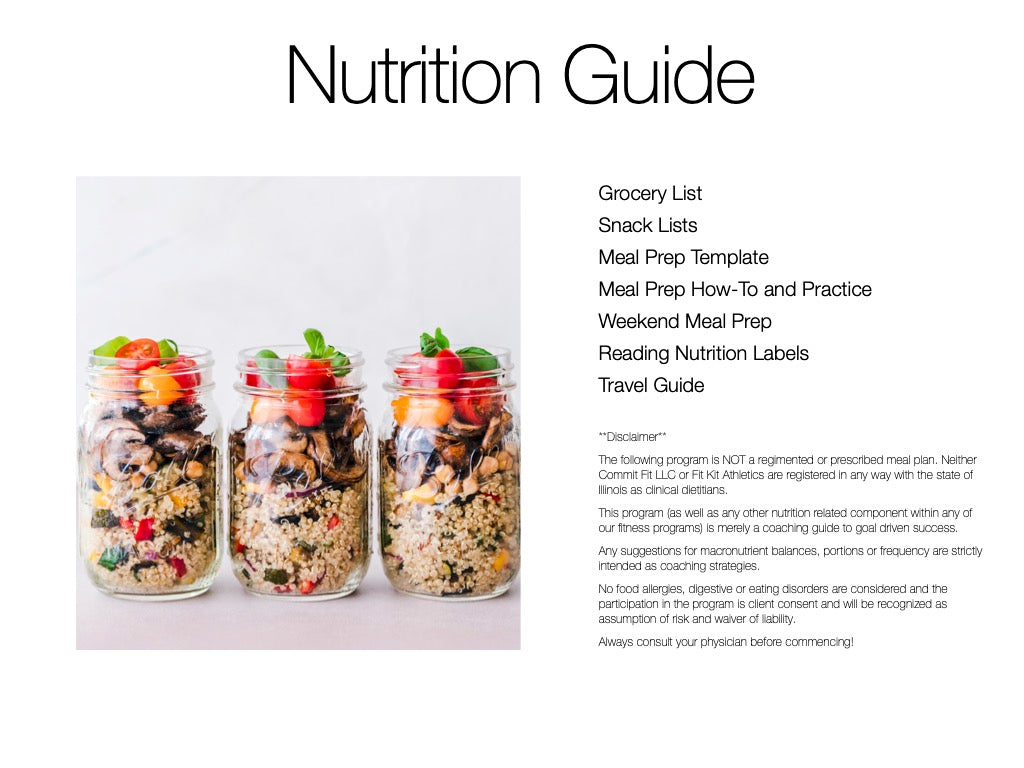 Nutrition Guide

Grocery List
Snack Lists
Meal Prep Template
Meal Prep How-To and Practice
Weekend Meal Prep
Reading Nutrition Labels
Travel Guide

**Disclaimer**

The following program is NOT a regimented or prescribed meal plan. Neither Commit Fit LLC or Fit Kit Athletics are registered in any way with the state of Illinois as clinical dietitians.

This program (as well as any other nutrition related component within any of our fitness programs) is merely a coaching guide to goal driven success.

Any suggestions for macronutrient balances, portions or frequency are strictly intended as coaching strategies.

No food allergies, digestive or eating disorders are considered and the participation in the program is client consent and will be recognized as assumption of risk and waiver of liability.

Always consult your physician before commencing!